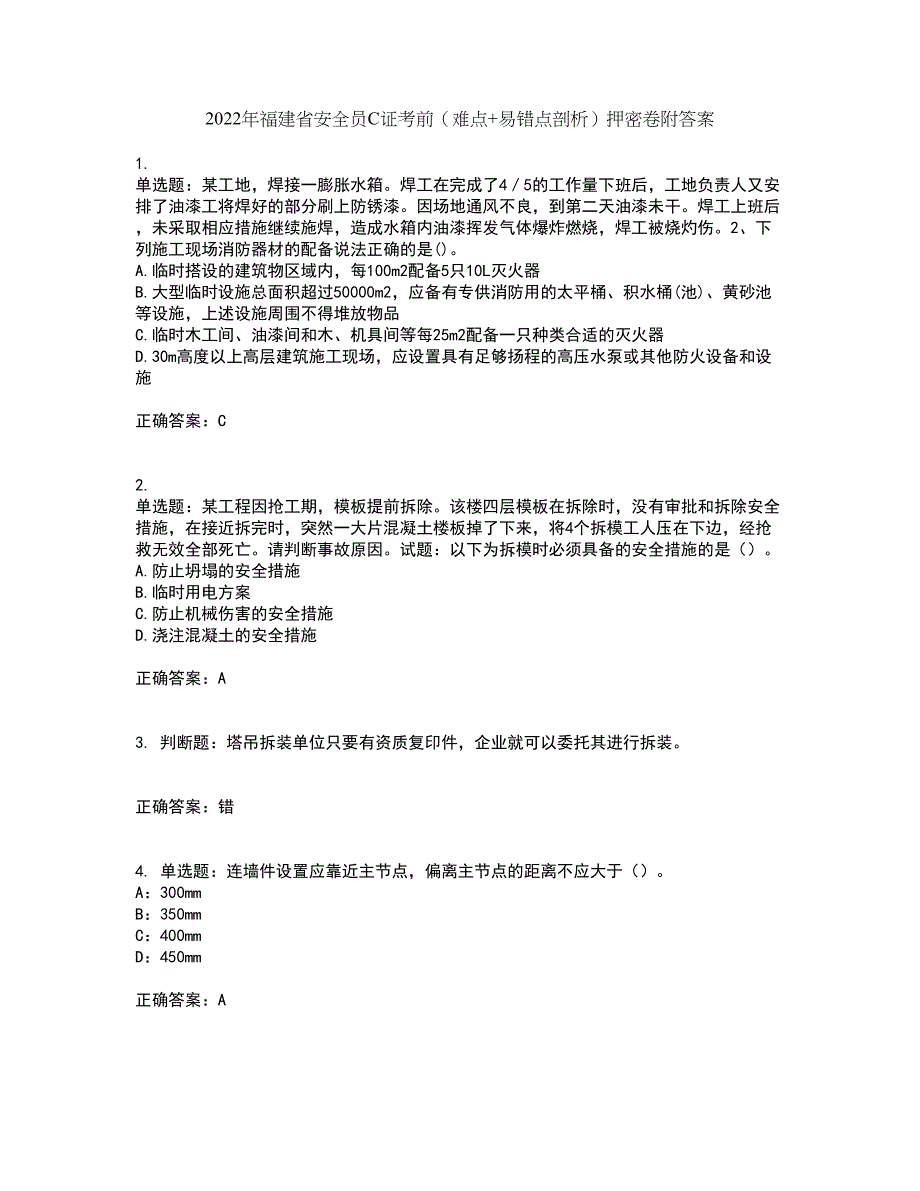 2022年福建省安全员C证考前（难点+易错点剖析）押密卷附答案

1.
单选题：某工地，焊接一膨胀水箱。焊工在完成了4／5的工作量下班后，工地负责人又安排了油漆工将焊好的部分刷上防锈漆。因场地通风不良，到第二天油漆未干。焊工上班后，未采取相应措施继续施焊，造成水箱内油漆挥发气体爆炸燃烧，焊工被烧灼伤。2、下列施工现场消防器材的配备说法正确的是()。
A.临时搭设的建筑物区域内，每100m2配备5只10L灭火器
B.大型临时设施总面积超过50000m2，应备有专供消防用的太平桶、积水桶(池)、黄砂池等设施，上述设施周围不得堆放物品
C.临时木工间、油漆间和木、机具间等每25m2配备一只种类合适的灭火器
D.30m高度以上高层建筑施工现场，应设置具有足够扬程的高压水泵或其他防火设备和设施

正确答案：C

2.
单选题：某工程因抢工期，模板提前拆除。该楼四层模板在拆除时，没有审批和拆除安全措施，在接近拆完时，突然一大片混凝土楼板掉了下来，将4个拆模工人压在下边，经抢救无效全部死亡。请判断事故原因。试题：以下为拆模时必须具备的安全措施的是（）。
A.防止坍塌的安全措施
B.临时用电方案
C.防止机械伤害的安全措施
D.浇注混凝土的安全措施

正确答案：A

3. 判断题：塔吊拆装单位只要有资质复印件，企业就可以委托其进行拆装。

正确答案：错

4. 单选题：连墙件设置应靠近主节点，偏离主节点的距离不应大于（）。
A：300mm
B：350mm
C：400mm
D：450mm

正确答案：A